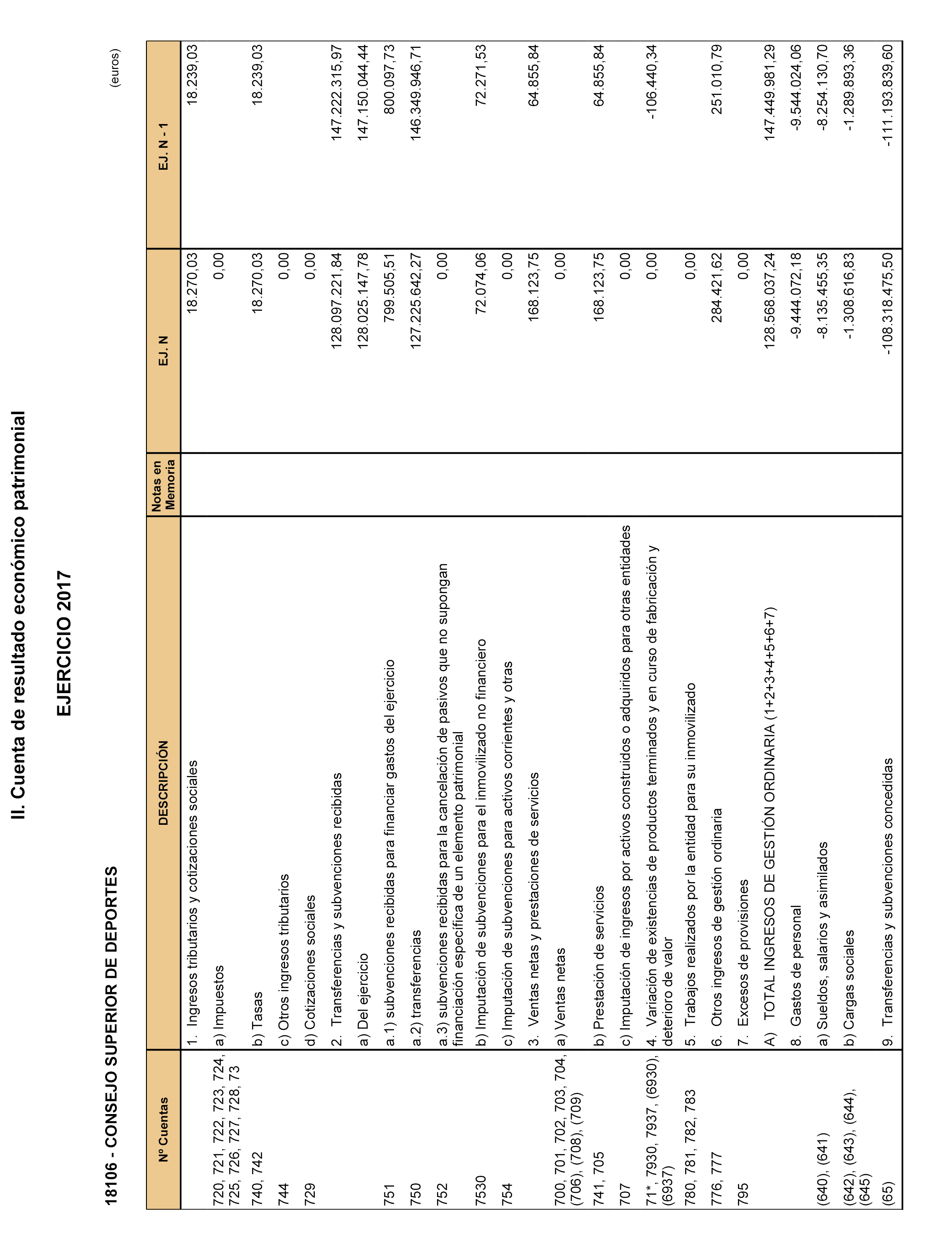 II. Cuenta de resultado económico patrimonial

EJERCICIO 2017

18106 - CONSEJO SUPERIOR DE DEPORTES

(euros)

| Nº Cuentas | DESCRIPCIÓN | Notas en Memoria | EJ. N | EJ. N - 1 |
|---|---|---|---|---|
| | 1. Ingresos tributarios y cotizaciones sociales | | 18.270,03 | 18.239,03 |
| 720, 721, 722, 723, 724, 725, 726, 727, 728, 73 | a) Impuestos | | 0,00 | |
| 740, 742 | b) Tasas | | 18.270,03 | 18.239,03 |
| 744 | c) Otros ingresos tributarios | | 0,00 | |
| 729 | d) Cotizaciones sociales | | 0,00 | |
| | 2. Transferencias y subvenciones recibidas | | 128.097.221,84 | 147.222.315,97 |
| | a) Del ejercicio | | 128.025.147,78 | 147.150.044,44 |
| 751 | a.1) subvenciones recibidas para financiar gastos del ejercicio | | 799.505,51 | 800.097,73 |
| 750 | a.2) transferencias | | 127.225.642,27 | 146.349.946,71 |
| 752 | a.3) subvenciones recibidas para la cancelación de pasivos que no supongan financiación específica de un elemento patrimonial | | 0,00 | |
| 7530 | b) Imputación de subvenciones para el inmovilizado no financiero | | 72.074,06 | 72.271,53 |
| 754 | c) Imputación de subvenciones para activos corrientes y otras | | 0,00 | |
| | 3. Ventas netas y prestaciones de servicios | | 168.123,75 | 64.855,84 |
| 700, 701, 702, 703, 704, (706), (708), (709) | a) Ventas netas | | 0,00 | |
| 741, 705 | b) Prestación de servicios | | 168.123,75 | 64.855,84 |
| 707 | c) Imputación de ingresos por activos construidos o adquiridos para otras entidades | | 0,00 | |
| 71*, 7930, 7937, (6930), (6937) | 4. Variación de existencias de productos terminados y en curso de fabricación y deterioro de valor | | 0,00 | -106.440,34 |
| 780, 781, 782, 783 | 5. Trabajos realizados por la entidad para su inmovilizado | | 0,00 | |
| 776, 777 | 6. Otros ingresos de gestión ordinaria | | 284.421,62 | 251.010,79 |
| 795 | 7. Excesos de provisiones | | 0,00 | |
| | A) TOTAL INGRESOS DE GESTIÓN ORDINARIA (1+2+3+4+5+6+7) | | 128.568.037,24 | 147.449.981,29 |
| | 8. Gastos de personal | | -9.444.072,18 | -9.544.024,06 |
| (640), (641) | a) Sueldos, salarios y asimilados | | -8.135.455,35 | -8.254.130,70 |
| (642), (643), (644), (645) | b) Cargas sociales | | -1.308.616,83 | -1.289.893,36 |
| (65) | 9. Transferencias y subvenciones concedidas | | -108.318.475,50 | -111.193.839,60 |